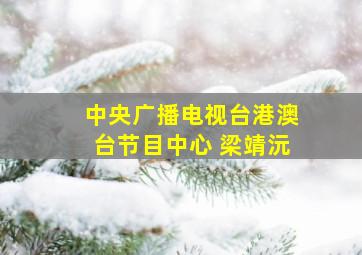 中央广播电视台港澳台节目中心 梁靖沅